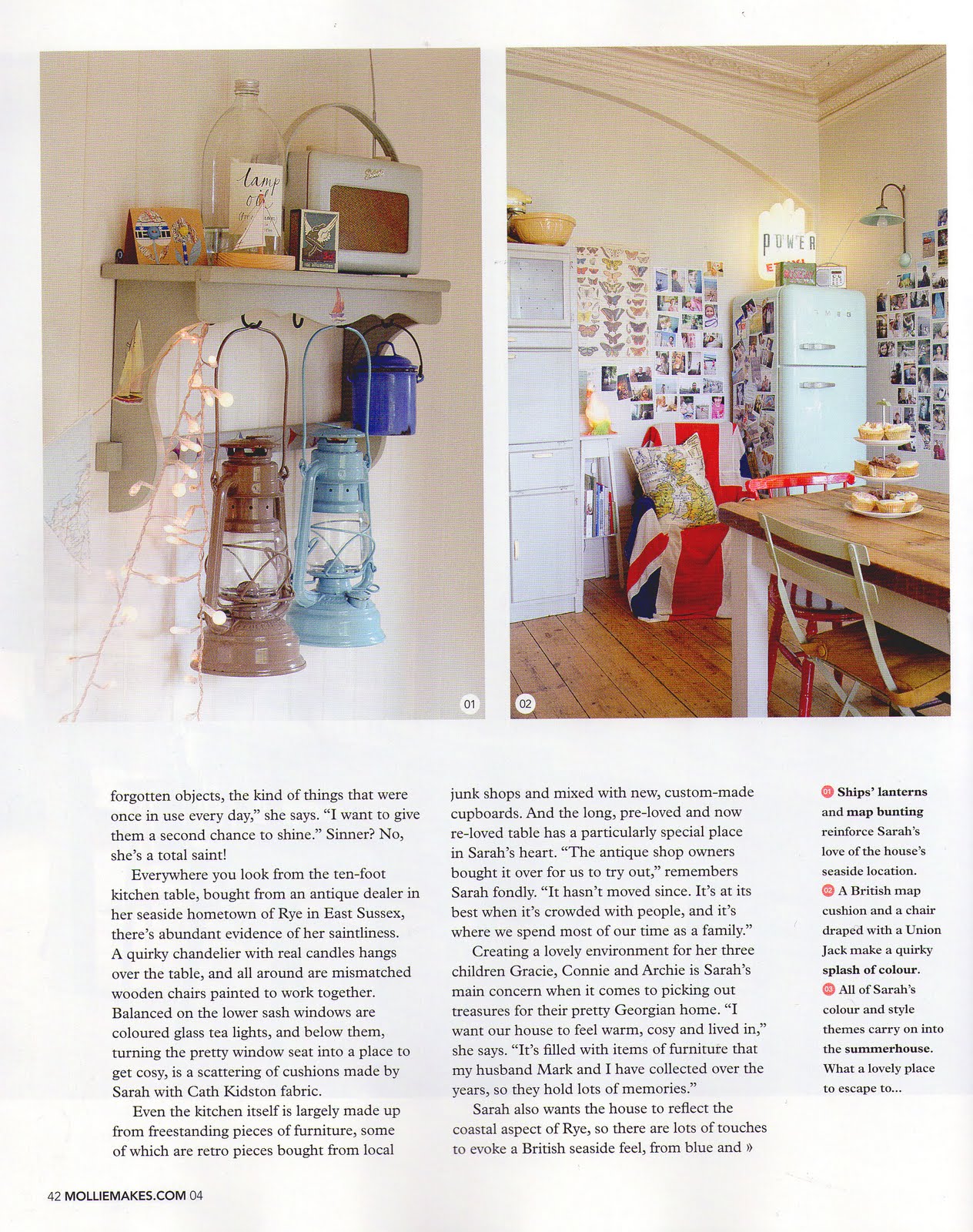 01

02

forgotten objects, the kind of things that were once in use every day," she says. "I want to give them a second chance to shine." Sinner? No, she's a total saint!

Everywhere you look from the ten-foot kitchen table, bought from an antique dealer in her seaside hometown of Rye in East Sussex, there's abundant evidence of her saintliness. A quirky chandelier with real candles hangs over the table, and all around are mismatched wooden chairs painted to work together. Balanced on the lower sash windows are coloured glass tea lights, and below them, turning the pretty window seat into a place to get cosy, is a scattering of cushions made by Sarah with Cath Kidston fabric.

Even the kitchen itself is largely made up from freestanding pieces of furniture, some of which are retro pieces bought from local junk shops and mixed with new, custom-made cupboards. And the long, pre-loved and now re-loved table has a particularly special place in Sarah's heart. "The antique shop owners bought it over for us to try out," remembers Sarah fondly. "It hasn't moved since. It's at its best when it's crowded with people, and it's where we spend most of our time as a family."

Creating a lovely environment for her three children Gracie, Connie and Archie is Sarah's main concern when it comes to picking out treasures for their pretty Georgian home. "I want our house to feel warm, cosy and lived in," she says. "It's filled with items of furniture that my husband Mark and I have collected over the years, so they hold lots of memories."

Sarah also wants the house to reflect the coastal aspect of Rye, so there are lots of touches to evoke a British seaside feel, from blue and »

01 Ships' lanterns and map bunting reinforce Sarah's love of the house's seaside location.
02 A British map cushion and a chair draped with a Union Jack make a quirky splash of colour.
03 All of Sarah's colour and style themes carry on into the summerhouse. What a lovely place to escape to...

42 MOLLIEMAKES.COM 04